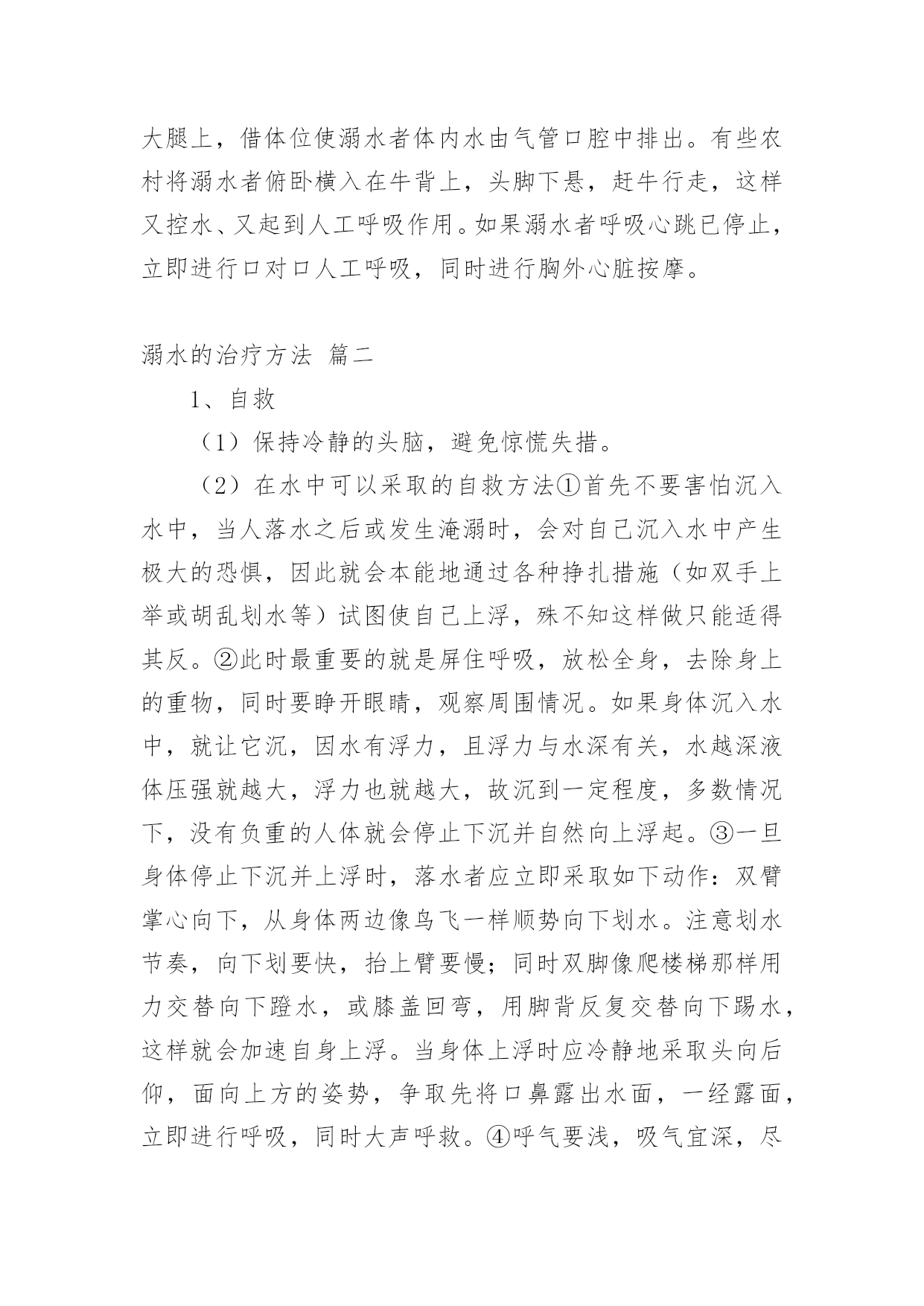 大腿上，借体位使溺水者体内水由气管口腔中排出。有些农村将溺水者俯卧横入在牛背上，头脚下悬，赶牛行走，这样又控水、又起到人工呼吸作用。如果溺水者呼吸心跳已停止，立即进行口对口人工呼吸，同时进行胸外心脏按摩。

溺水的治疗方法 篇二

1、自救

（1）保持冷静的头脑，避免惊慌失措。

（2）在水中可以采取的自救方法①首先不要害怕沉入水中，当人落水之后或发生淹溺时，会对自己沉入水中产生极大的恐惧，因此就会本能地通过各种挣扎措施（如双手上举或胡乱划水等）试图使自己上浮，殊不知这样做只能适得其反。②此时最重要的就是屏住呼吸，放松全身，去除身上的重物，同时要睁开眼睛，观察周围情况。如果身体沉入水中，就让它沉，因水有浮力，且浮力与水深有关，水越深液体压强就越大，浮力也就越大，故沉到一定程度，多数情况下，没有负重的人体就会停止下沉并自然向上浮起。③一旦身体停止下沉并上浮时，落水者应立即采取如下动作：双臂掌心向下，从身体两边像鸟飞一样顺势向下划水。注意划水节奏，向下划要快，抬上臂要慢；同时双脚像爬楼梯那样用力交替向下蹬水，或膝盖回弯，用脚背反复交替向下踢水，这样就会加速自身上浮。当身体上浮时应冷静地采取头向后仰，面向上方的姿势，争取先将口鼻露出水面，一经露面，立即进行呼吸，同时大声呼救。④呼气要浅，吸气宜深，尽